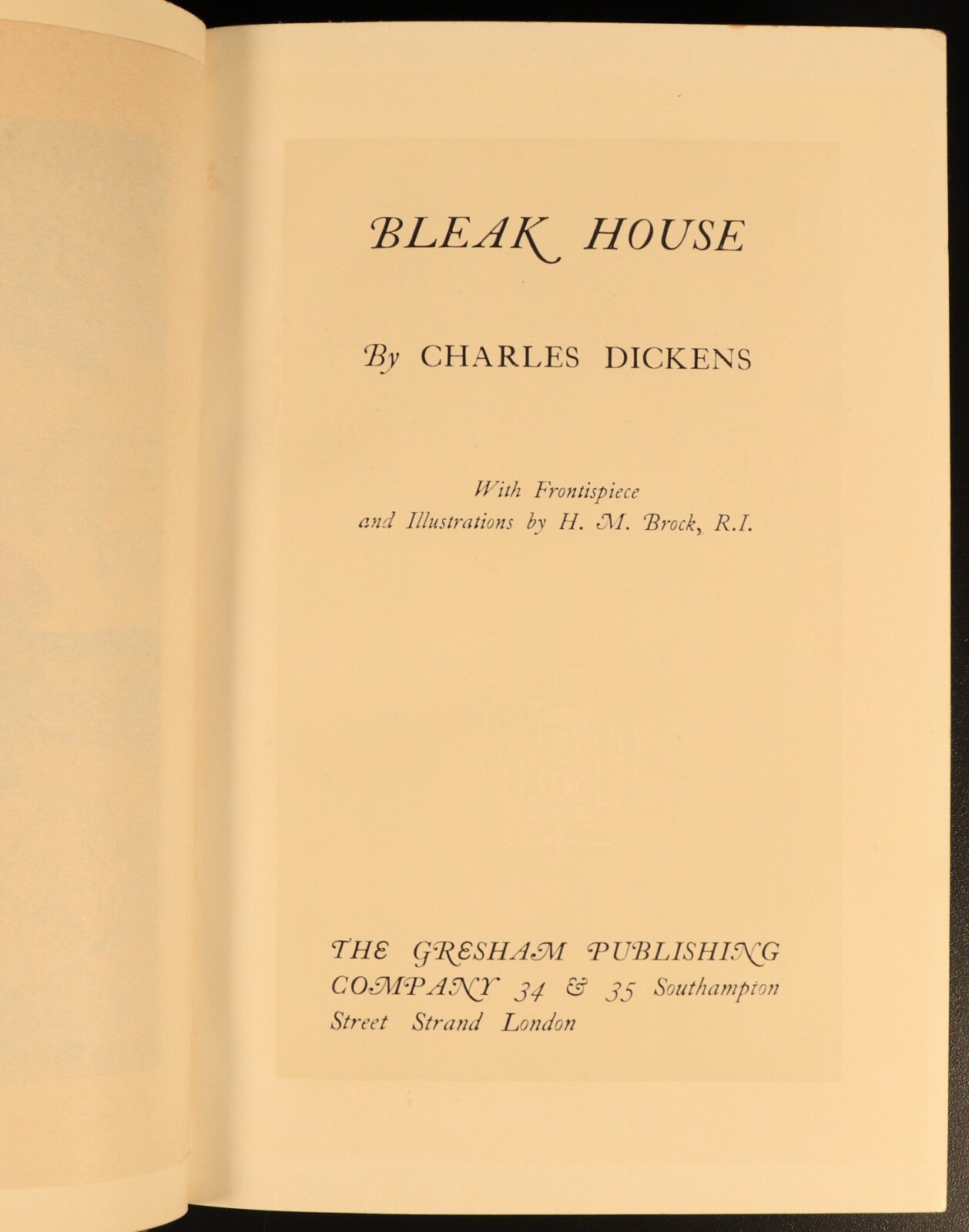 BLEAK HOUSE

By CHARLES DICKENS

With Frontispiece
and Illustrations by H. M. Brock, R.I.

THE GRESHAM PUBLISHING COMPANY 34 & 35 Southampton Street Strand London